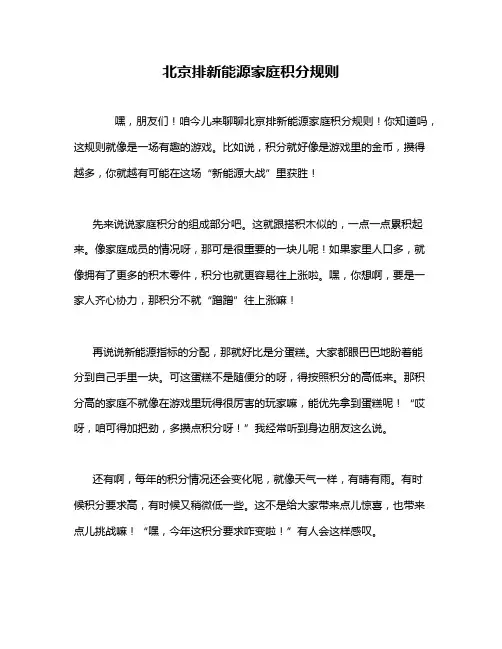 北京排新能源家庭积分规则

嘿，朋友们！咱今儿来聊聊北京排新能源家庭积分规则！你知道吗，这规则就像是一场有趣的游戏。比如说，积分就好像是游戏里的金币，攒得越多，你就越有可能在这场“新能源大战”里获胜！

先来说说家庭积分的组成部分吧。这就跟搭积木似的，一点一点累积起来。像家庭成员的情况呀，那可是很重要的一块儿呢！如果家里人口多，就像拥有了更多的积木零件，积分也就更容易往上涨啦。嘿，你想啊，要是一家人齐心协力，那积分不就“蹭蹭”往上涨嘛！

再说说新能源指标的分配，那就好比是分蛋糕。大家都眼巴巴地盼着能分到自己手里一块。可这蛋糕不是随便分的呀，得按照积分的高低来。那积分高的家庭不就像在游戏里玩得很厉害的玩家嘛，能优先拿到蛋糕呢！“哎呀，咱可得加把劲，多攒点积分呀！”我经常听到身边朋友这么说。

还有啊，每年的积分情况还会变化呢，就像天气一样，有晴有雨。有时候积分要求高，有时候又稍微低一些。这不是给大家带来点儿惊喜，也带来点儿挑战嘛！“嘿，今年这积分要求咋变啦！”有人会这样感叹。